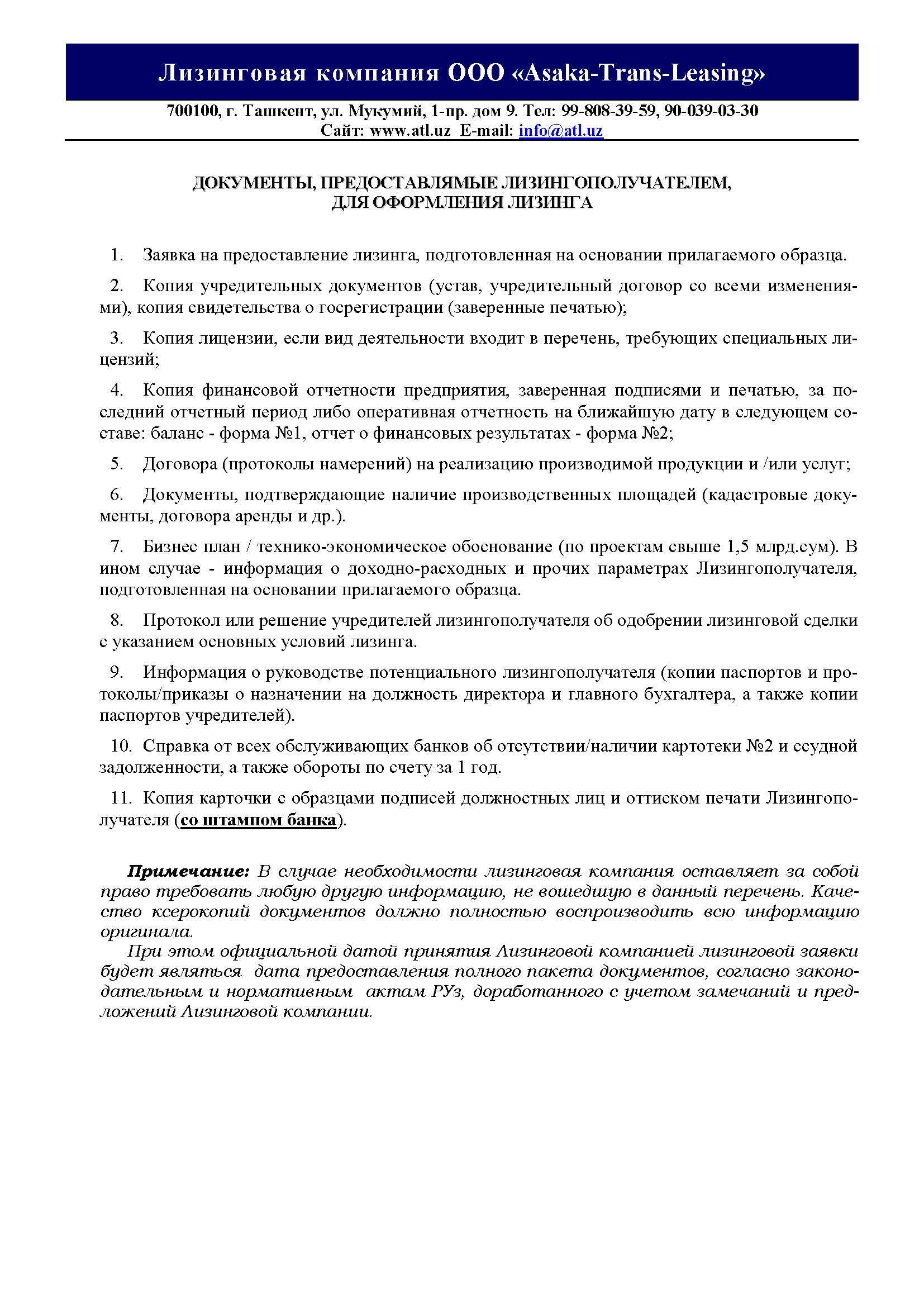 Лизинговая компания ООО «Asaka-Trans-Leasing»

700100, г. Ташкент, ул. Мукумий, 1-пр. дом 9. Тел: 99-808-39-59, 90-039-03-30
Сайт: www.atl.uz E-mail: info@atl.uz

ДОКУМЕНТЫ, ПРЕДОСТАВЛЯМЫЕ ЛИЗИНГОПОЛУЧАТЕЛЕМ, ДЛЯ ОФОРМЛЕНИЯ ЛИЗИНГА

1. Заявка на предоставление лизинга, подготовленная на основании прилагаемого образца.

2. Копия учредительных документов (устав, учредительный договор со всеми изменениями), копия свидетельства о госрегистрации (заверенные печатью);

3. Копия лицензии, если вид деятельности входит в перечень, требующих специальных лицензий;

4. Копия финансовой отчетности предприятия, заверенная подписями и печатью, за последний отчетный период либо оперативная отчетность на ближайшую дату в следующем составе: баланс - форма №1, отчет о финансовых результатах - форма №2;

5. Договора (протоколы намерений) на реализацию производимой продукции и /или услуг;

6. Документы, подтверждающие наличие производственных площадей (кадастровые документы, договора аренды и др.).

7. Бизнес план / технико-экономическое обоснование (по проектам свыше 1,5 млрд.сум). В ином случае - информация о доходно-расходных и прочих параметрах Лизингополучателя, подготовленная на основании прилагаемого образца.

8. Протокол или решение учредителей лизингополучателя об одобрении лизинговой сделки с указанием основных условий лизинга.

9. Информация о руководстве потенциального лизингополучателя (копии паспортов и протоколы/приказы о назначении на должность директора и главного бухгалтера, а также копии паспортов учредителей).

10. Справка от всех обслуживающих банков об отсутствии/наличии картотеки №2 и ссудной задолженности, а также обороты по счету за 1 год.

11. Копия карточки с образцами подписей должностных лиц и оттиском печати Лизингополучателя (со штампом банка).

Примечание: В случае необходимости лизинговая компания оставляет за собой право требовать любую другую информацию, не вошедшую в данный перечень. Качество ксерокопий документов должно полностью воспроизводить всю информацию оригинала.
При этом официальной датой принятия Лизинговой компанией лизинговой заявки будет являться дата предоставления полного пакета документов, согласно законодательным и нормативным актам РУз, доработанного с учетом замечаний и предложений Лизинговой компании.